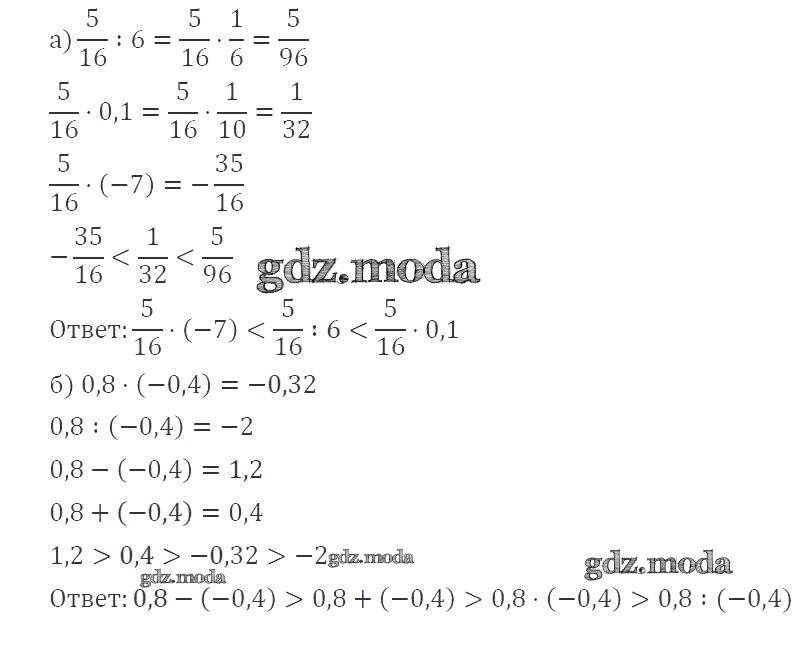 а) $\frac{5}{16} : 6 = \frac{5}{16} \cdot \frac{1}{6} = \frac{5}{96}$

$\frac{5}{16} \cdot 0,1 = \frac{5}{16} \cdot \frac{1}{10} = \frac{1}{32}$

$\frac{5}{16} \cdot (-7) = -\frac{35}{16}$

$-\frac{35}{16} < \frac{1}{32} < \frac{5}{96}$

Ответ: $\frac{5}{16} \cdot (-7) < \frac{5}{16} : 6 < \frac{5}{16} \cdot 0,1$

б) $0,8 \cdot (-0,4) = -0,32$

$0,8 : (-0,4) = -2$

$0,8 - (-0,4) = 1,2$

$0,8 + (-0,4) = 0,4$

$1,2 > 0,4 > -0,32 > -2$

Ответ: $0,8 - (-0,4) > 0,8 + (-0,4) > 0,8 \cdot (-0,4) > 0,8 : (-0,4)$

gdz.moda